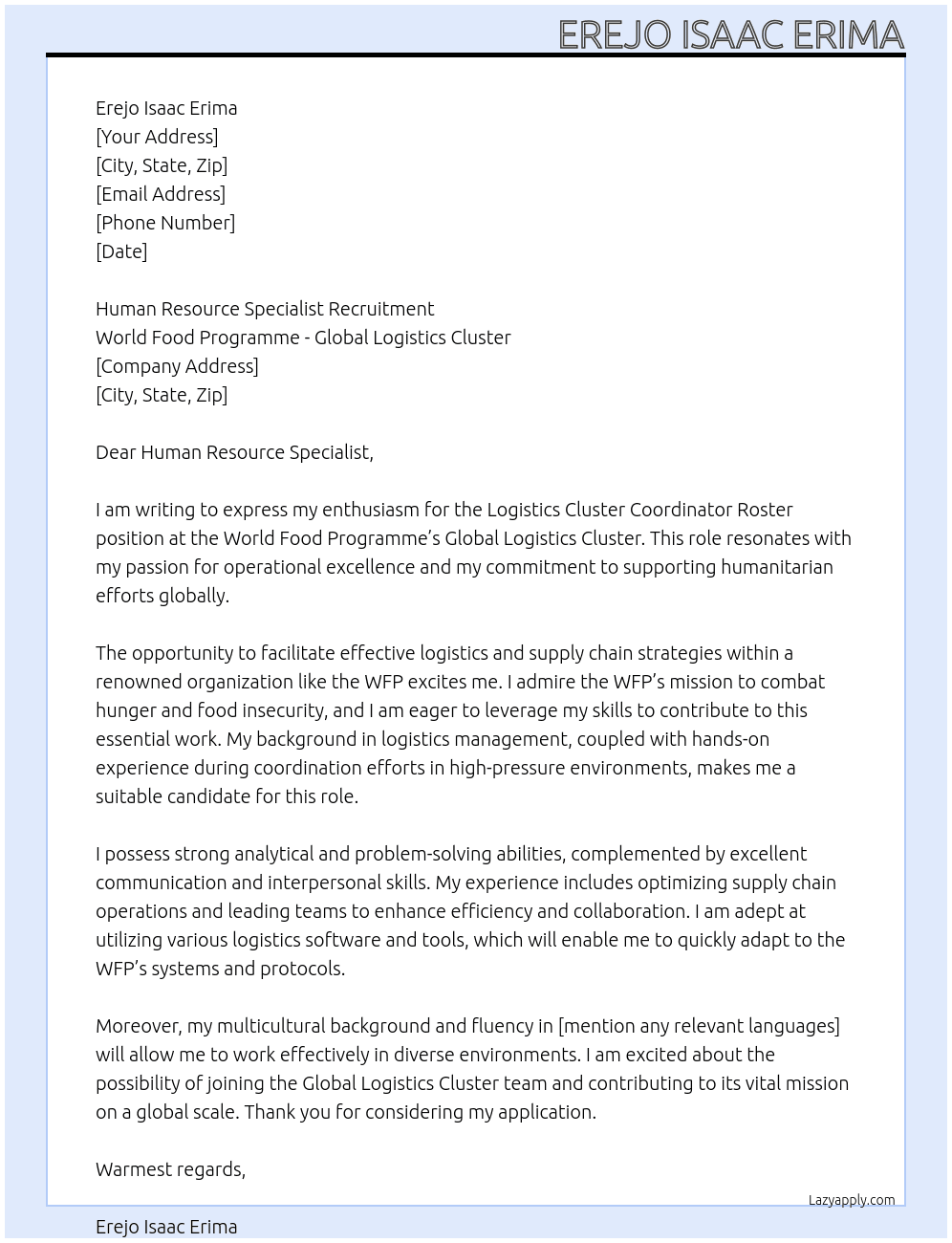 EREJO ISAAC ERIMA

Erejo Isaac Erima
[Your Address]
[City, State, Zip]
[Email Address]
[Phone Number]
[Date]

Human Resource Specialist Recruitment
World Food Programme - Global Logistics Cluster
[Company Address]
[City, State, Zip]

Dear Human Resource Specialist,

I am writing to express my enthusiasm for the Logistics Cluster Coordinator Roster position at the World Food Programme's Global Logistics Cluster. This role resonates with my passion for operational excellence and my commitment to supporting humanitarian efforts globally.

The opportunity to facilitate effective logistics and supply chain strategies within a renowned organization like the WFP excites me. I admire the WFP's mission to combat hunger and food insecurity, and I am eager to leverage my skills to contribute to this essential work. My background in logistics management, coupled with hands-on experience during coordination efforts in high-pressure environments, makes me a suitable candidate for this role.

I possess strong analytical and problem-solving abilities, complemented by excellent communication and interpersonal skills. My experience includes optimizing supply chain operations and leading teams to enhance efficiency and collaboration. I am adept at utilizing various logistics software and tools, which will enable me to quickly adapt to the WFP's systems and protocols.

Moreover, my multicultural background and fluency in [mention any relevant languages] will allow me to work effectively in diverse environments. I am excited about the possibility of joining the Global Logistics Cluster team and contributing to its vital mission on a global scale. Thank you for considering my application.

Warmest regards,

Lazyapply.com

Erejo Isaac Erima